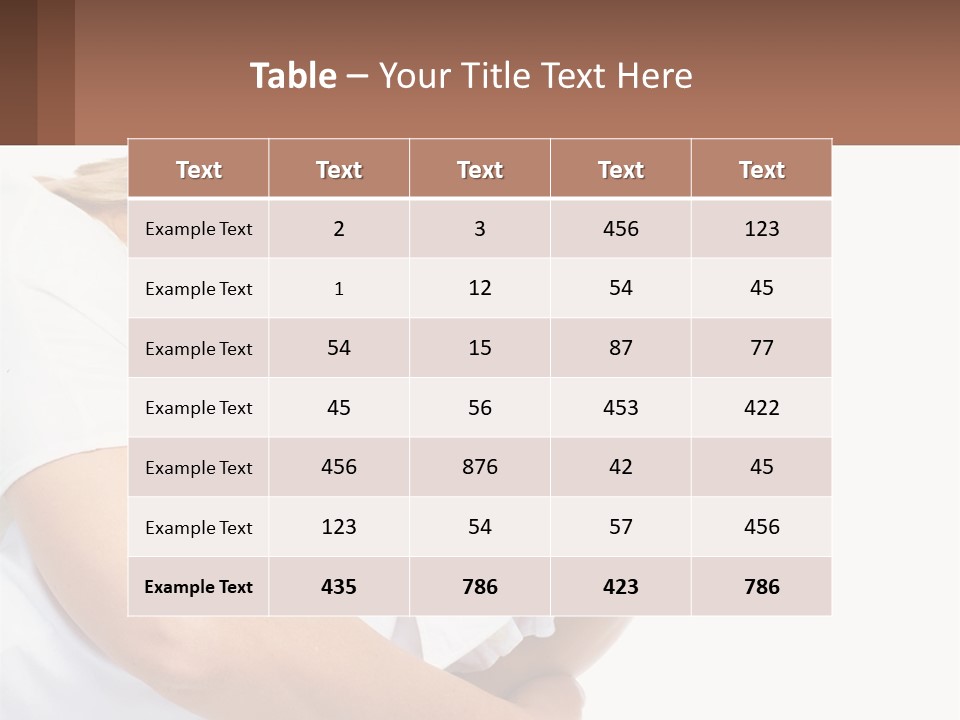 Table – Your Title Text Here

| Text | Text | Text | Text | Text |
|---|---|---|---|---|
| Example Text | 2 | 3 | 456 | 123 |
| Example Text | 1 | 12 | 54 | 45 |
| Example Text | 54 | 15 | 87 | 77 |
| Example Text | 45 | 56 | 453 | 422 |
| Example Text | 456 | 876 | 42 | 45 |
| Example Text | 123 | 54 | 57 | 456 |
| Example Text | 435 | 786 | 423 | 786 |